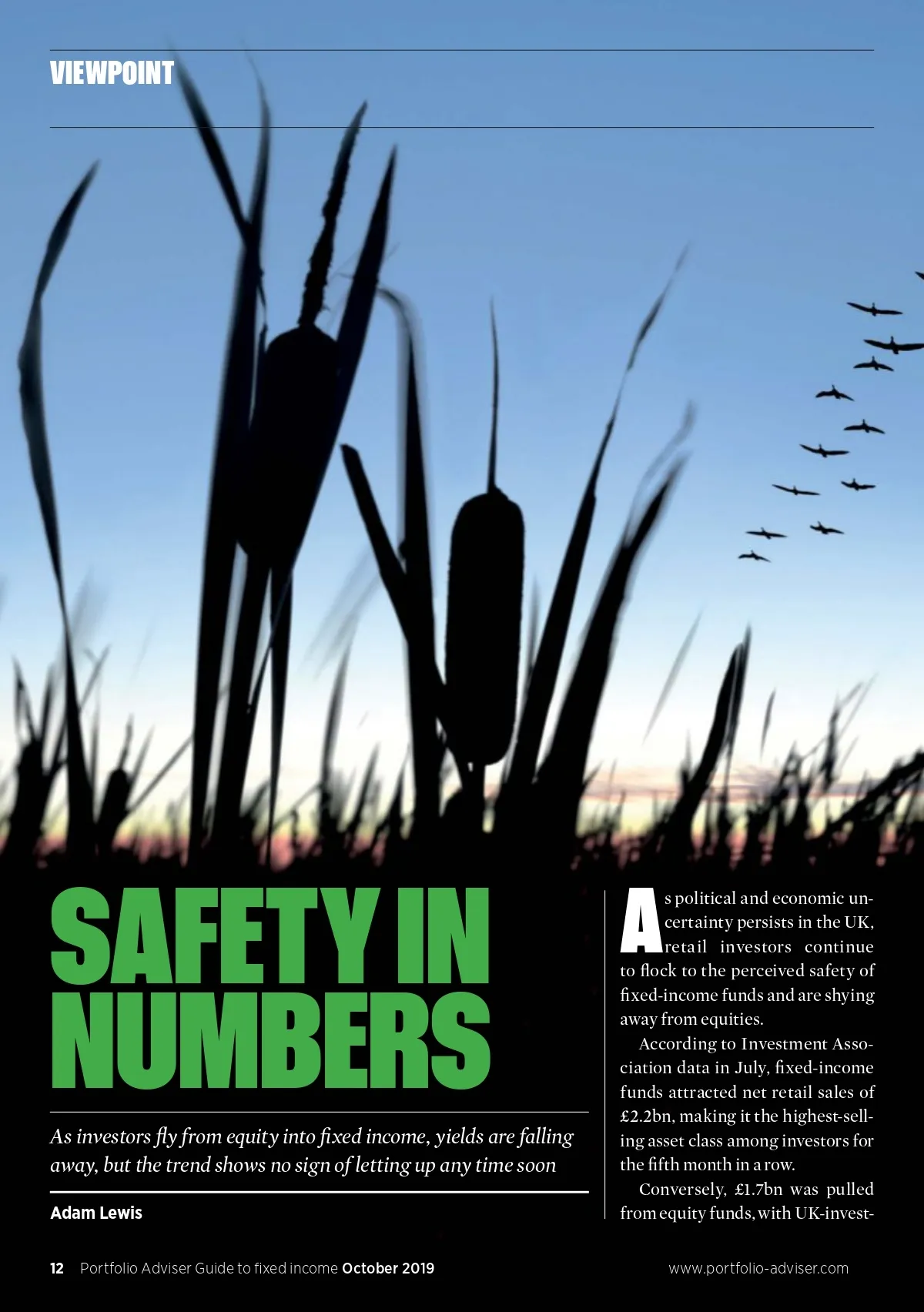 VIEWPOINT

SAFETY IN NUMBERS

As investors fly from equity into fixed income, yields are falling away, but the trend shows no sign of letting up any time soon

Adam Lewis

As political and economic uncertainty persists in the UK, retail investors continue to flock to the perceived safety of fixed-income funds and are shying away from equities.

According to Investment Association data in July, fixed-income funds attracted net retail sales of £2.2bn, making it the highest-selling asset class among investors for the fifth month in a row.

Conversely, £1.7bn was pulled from equity funds, with UK-invest-

12 Portfolio Adviser Guide to fixed income October 2019 www.portfolio-adviser.com